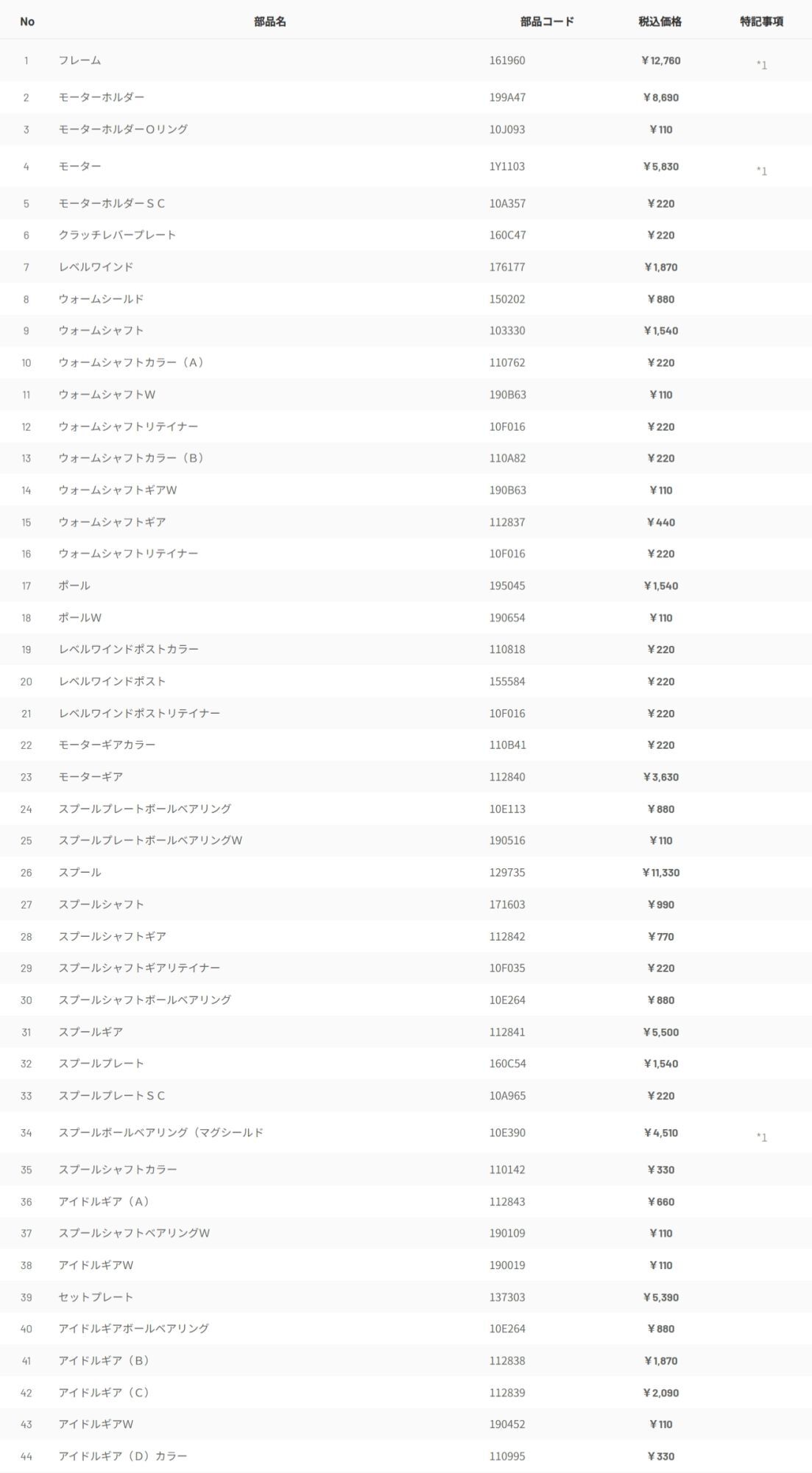 | No | 部品名 | 部品コード | 税込価格 | 特記事項 |
|---|---|---|---|---|
| 1 | フレーム | 161960 | ¥12,760 | *1 |
| 2 | モーターホルダー | 199A47 | ¥8,690 | |
| 3 | モーターホルダーOリング | 10J093 | ¥110 | |
| 4 | モーター | 1Y1103 | ¥5,830 | *1 |
| 5 | モーターホルダーSC | 10A357 | ¥220 | |
| 6 | クラッチレバープレート | 160C47 | ¥220 | |
| 7 | レベルワインド | 176177 | ¥1,870 | |
| 8 | ウォームシールド | 150202 | ¥880 | |
| 9 | ウォームシャフト | 103330 | ¥1,540 | |
| 10 | ウォームシャフトカラー（A） | 110762 | ¥220 | |
| 11 | ウォームシャフトW | 190B63 | ¥110 | |
| 12 | ウォームシャフトリテイナー | 10F016 | ¥220 | |
| 13 | ウォームシャフトカラー（B） | 110A82 | ¥220 | |
| 14 | ウォームシャフトギアW | 190B63 | ¥110 | |
| 15 | ウォームシャフトギア | 112837 | ¥440 | |
| 16 | ウォームシャフトリテイナー | 10F016 | ¥220 | |
| 17 | ポール | 195045 | ¥1,540 | |
| 18 | ポールW | 190654 | ¥110 | |
| 19 | レベルワインドポストカラー | 110818 | ¥220 | |
| 20 | レベルワインドポスト | 155584 | ¥220 | |
| 21 | レベルワインドポストリテイナー | 10F016 | ¥220 | |
| 22 | モーターギアカラー | 110B41 | ¥220 | |
| 23 | モーターギア | 112840 | ¥3,630 | |
| 24 | スプールプレートボールベアリング | 10E113 | ¥880 | |
| 25 | スプールプレートボールベアリングW | 190516 | ¥110 | |
| 26 | スプール | 129735 | ¥11,330 | |
| 27 | スプールシャフト | 171603 | ¥990 | |
| 28 | スプールシャフトギア | 112842 | ¥770 | |
| 29 | スプールシャフトギアリテイナー | 10F035 | ¥220 | |
| 30 | スプールシャフトボールベアリング | 10E264 | ¥880 | |
| 31 | スプールギア | 112841 | ¥5,500 | |
| 32 | スプールプレート | 160C54 | ¥1,540 | |
| 33 | スプールプレートSC | 10A965 | ¥220 | |
| 34 | スプールボールベアリング（マグシールド | 10E390 | ¥4,510 | *1 |
| 35 | スプールシャフトカラー | 110142 | ¥330 | |
| 36 | アイドルギア（A） | 112843 | ¥660 | |
| 37 | スプールシャフトベアリングW | 190109 | ¥110 | |
| 38 | アイドルギアW | 190019 | ¥110 | |
| 39 | セットプレート | 137303 | ¥5,390 | |
| 40 | アイドルギアボールベアリング | 10E264 | ¥880 | |
| 41 | アイドルギア（B） | 112838 | ¥1,870 | |
| 42 | アイドルギア（C） | 112839 | ¥2,090 | |
| 43 | アイドルギアW | 190452 | ¥110 | |
| 44 | アイドルギア（D）カラー | 110995 | ¥330 | |